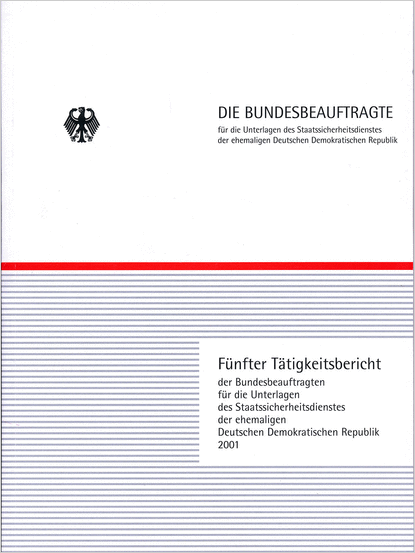 DIE BUNDESBEAUFTRAGTE
für die Unterlagen des Staatssicherheitsdienstes
der ehemaligen Deutschen Demokratischen Republik

Fünfter Tätigkeitsbericht
der Bundesbeauftragten
für die Unterlagen
des Staatssicherheitsdienstes
der ehemaligen
Deutschen Demokratischen Republik
2001